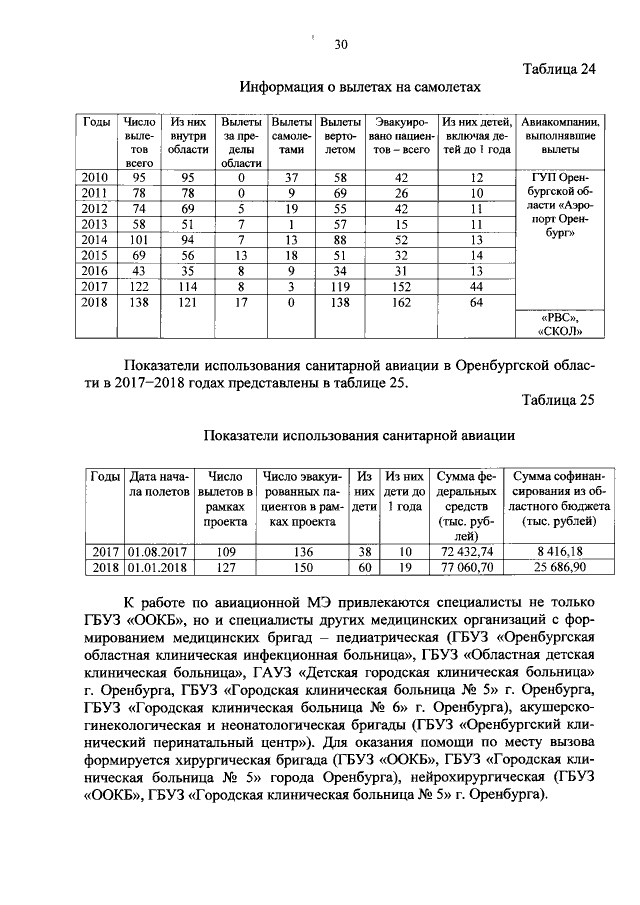 30

Таблица 24

Информация о вылетах на самолетах

| Годы | Число вылетов всего | Из них внутри области | Вылеты за пределы области | Вылеты самолетами | Вылеты вертолетом | Эвакуировано пациентов – всего | Из них детей, включая детей до 1 года | Авиакомпании, выполнявшие вылеты |
|---|---|---|---|---|---|---|---|---|
| 2010 | 95 | 95 | 0 | 37 | 58 | 42 | 12 | ГУП Оренбургской области «Аэропорт Оренбург» |
| 2011 | 78 | 78 | 0 | 9 | 69 | 26 | 10 | |
| 2012 | 74 | 69 | 5 | 19 | 55 | 42 | 11 | |
| 2013 | 58 | 51 | 7 | 1 | 57 | 15 | 11 | |
| 2014 | 101 | 94 | 7 | 13 | 88 | 52 | 13 | |
| 2015 | 69 | 56 | 13 | 18 | 51 | 32 | 14 | |
| 2016 | 43 | 35 | 8 | 9 | 34 | 31 | 13 | |
| 2017 | 122 | 114 | 8 | 3 | 119 | 152 | 44 | |
| 2018 | 138 | 121 | 17 | 0 | 138 | 162 | 64 | «РВС», «СКОЛ» |

Показатели использования санитарной авиации в Оренбургской области в 2017–2018 годах представлены в таблице 25.

Таблица 25

Показатели использования санитарной авиации

| Годы | Дата начала полетов | Число вылетов в рамках проекта | Число эвакуированных пациентов в рамках проекта | Из них дети | Из них дети до 1 года | Сумма федеральных средств (тыс. рублей) | Сумма софинансирования из областного бюджета (тыс. рублей) |
|---|---|---|---|---|---|---|---|
| 2017 | 01.08.2017 | 109 | 136 | 38 | 10 | 72 432,74 | 8 416,18 |
| 2018 | 01.01.2018 | 127 | 150 | 60 | 19 | 77 060,70 | 25 686,90 |

К работе по авиационной МЭ привлекаются специалисты не только ГБУЗ «ООКБ», но и специалисты других медицинских организаций с формированием медицинских бригад – педиатрическая (ГБУЗ «Оренбургская областная клиническая инфекционная больница», ГБУЗ «Областная детская клиническая больница», ГАУЗ «Детская городская клиническая больница» г. Оренбурга, ГБУЗ «Городская клиническая больница № 5» г. Оренбурга, ГБУЗ «Городская клиническая больница № 6» г. Оренбурга), акушерско-гинекологическая и неонатологическая бригады (ГБУЗ «Оренбургский клинический перинатальный центр»). Для оказания помощи по месту вызова формируется хирургическая бригада (ГБУЗ «ООКБ», ГБУЗ «Городская клиническая больница № 5» города Оренбурга), нейрохирургическая (ГБУЗ «ООКБ», ГБУЗ «Городская клиническая больница № 5» г. Оренбурга).